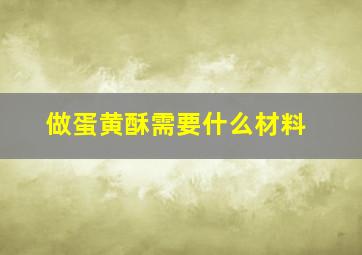 做蛋黄酥需要什么材料